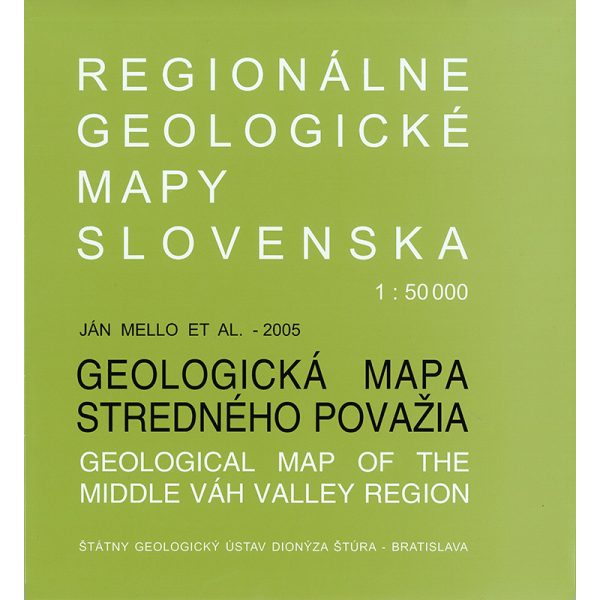 REGIONÁLNE GEOLOGICKÉ MAPY SLOVENSKA

1 : 50 000

JÁN MELLO ET AL. - 2005

GEOLOGICKÁ MAPA STREDNÉHO POVAŽIA

GEOLOGICAL MAP OF THE MIDDLE VÁH VALLEY REGION

ŠTÁTNY GEOLOGICKÝ ÚSTAV DIONÝZA ŠTÚRA - BRATISLAVA